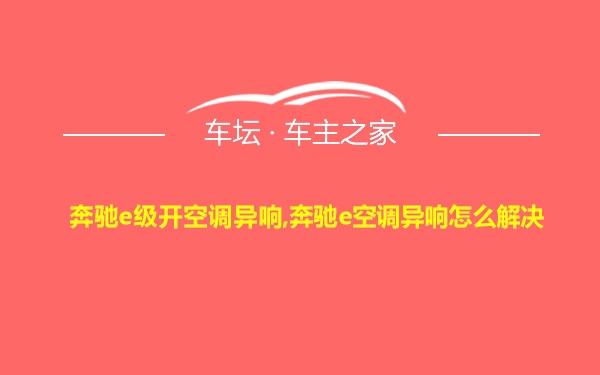 车坛 · 车主之家

奔驰e级开空调异响,奔驰e空调异响怎么解决